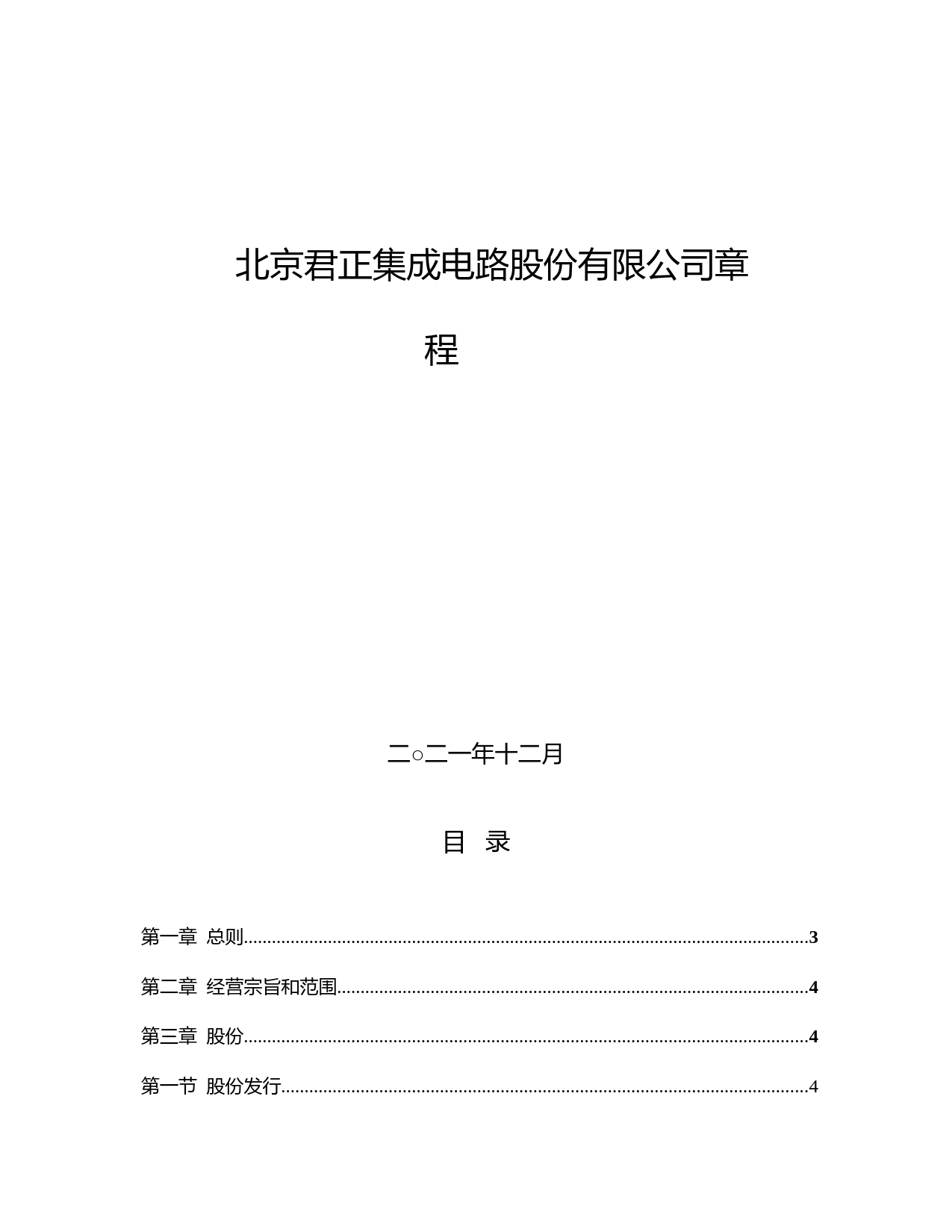 北京君正集成电路股份有限公司章程

二○二一年十二月

目 录

第一章 总则..........3

第二章 经营宗旨和范围..........4

第三章 股份..........4

第一节 股份发行..........4